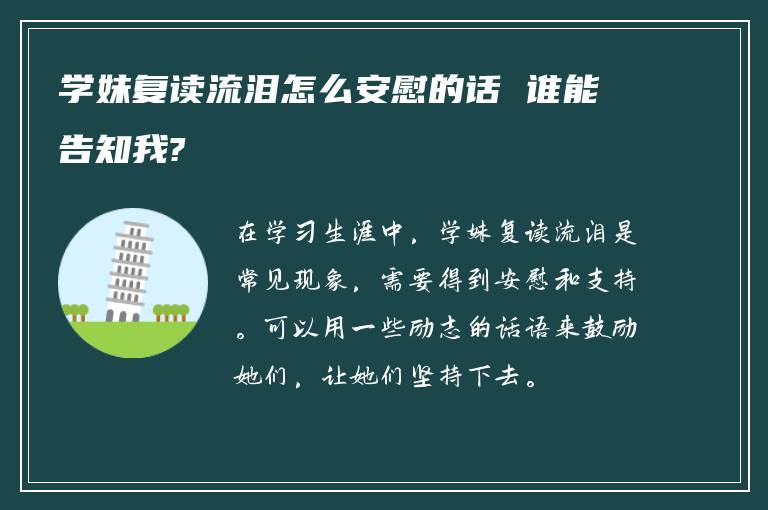 学妹复读流泪怎么安慰的话 谁能告知我?

在学习生涯中，学妹复读流泪是常见现象，需要得到安慰和支持。可以用一些励志的话语来鼓励她们，让她们坚持下去。